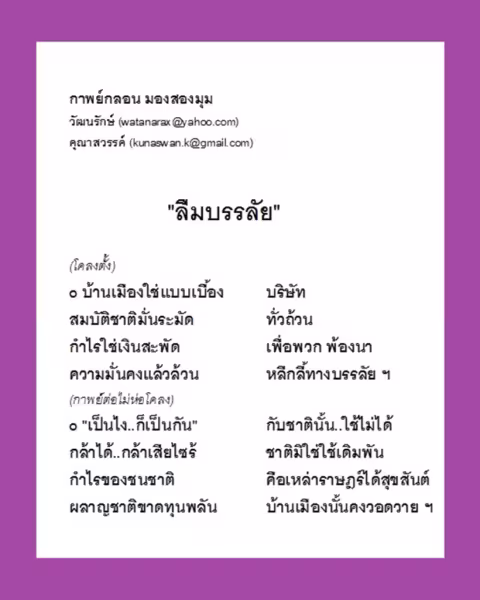 กาพย์กลอน มองสองมุม
วัฒนรักษ์ (watanarax@yahoo.com)
คุณาสวรรค์ (kunaswan.k@gmail.com)

"ลืมบรรลัย"

(โคลงตั้ง)

๐ บ้านเมืองใช่แบบเบื้อง บริษัท
สมบัติชาติมั่นระมัด ทั่วถ้วน
กำไรใช่เงินสะพัด เพื่อพวก พ้องนา
ความมั่นคงแล้วล้วน หลีกลี้ทางบรรลัย ฯ

(กาพย์ต่อไม่ห่อโคลง)

๐ "เป็นไง..ก็เป็นกัน" กับชาตินั้น..ใช้ไม่ได้
กล้าได้..กล้าเสียไซร้ ชาติมิใช่ใช้เดิมพัน
กำไรของชนชาติ คือเหล่าราษฎร์ได้สุขสันต์
ผลาญชาติขาดทุนพลัน บ้านเมืองนั้นคงวอดวาย ฯ